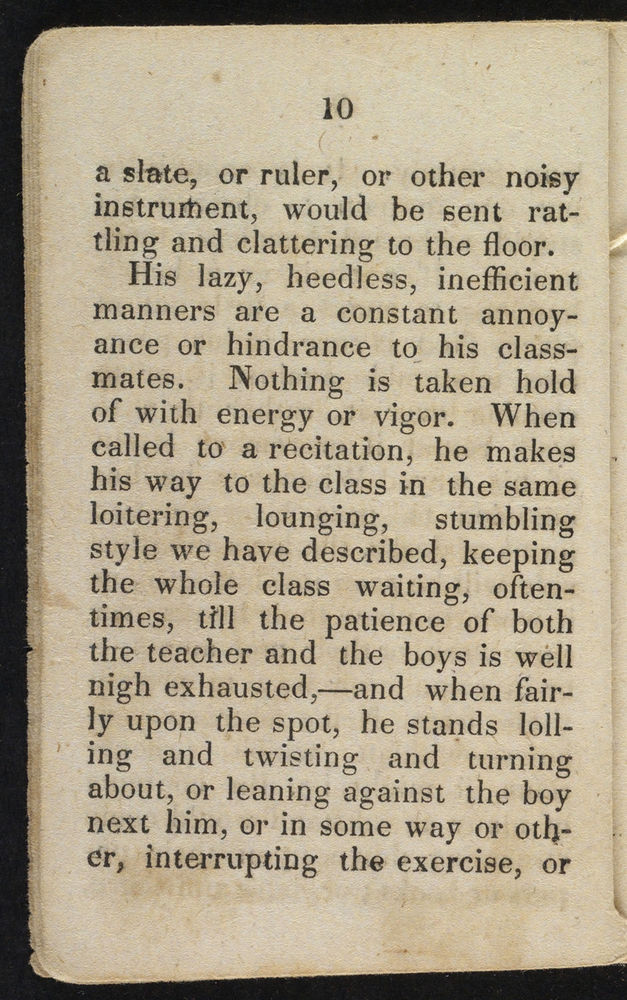 10

a slate, or ruler, or other noisy instrument, would be sent rattling and clattering to the floor.

His lazy, heedless, inefficient manners are a constant annoyance or hindrance to his classmates. Nothing is taken hold of with energy or vigor. When called to a recitation, he makes his way to the class in the same loitering, lounging, stumbling style we have described, keeping the whole class waiting, oftentimes, till the patience of both the teacher and the boys is well nigh exhausted,—and when fairly upon the spot, he stands lolling and twisting and turning about, or leaning against the boy next him, or in some way or other, interrupting the exercise, or